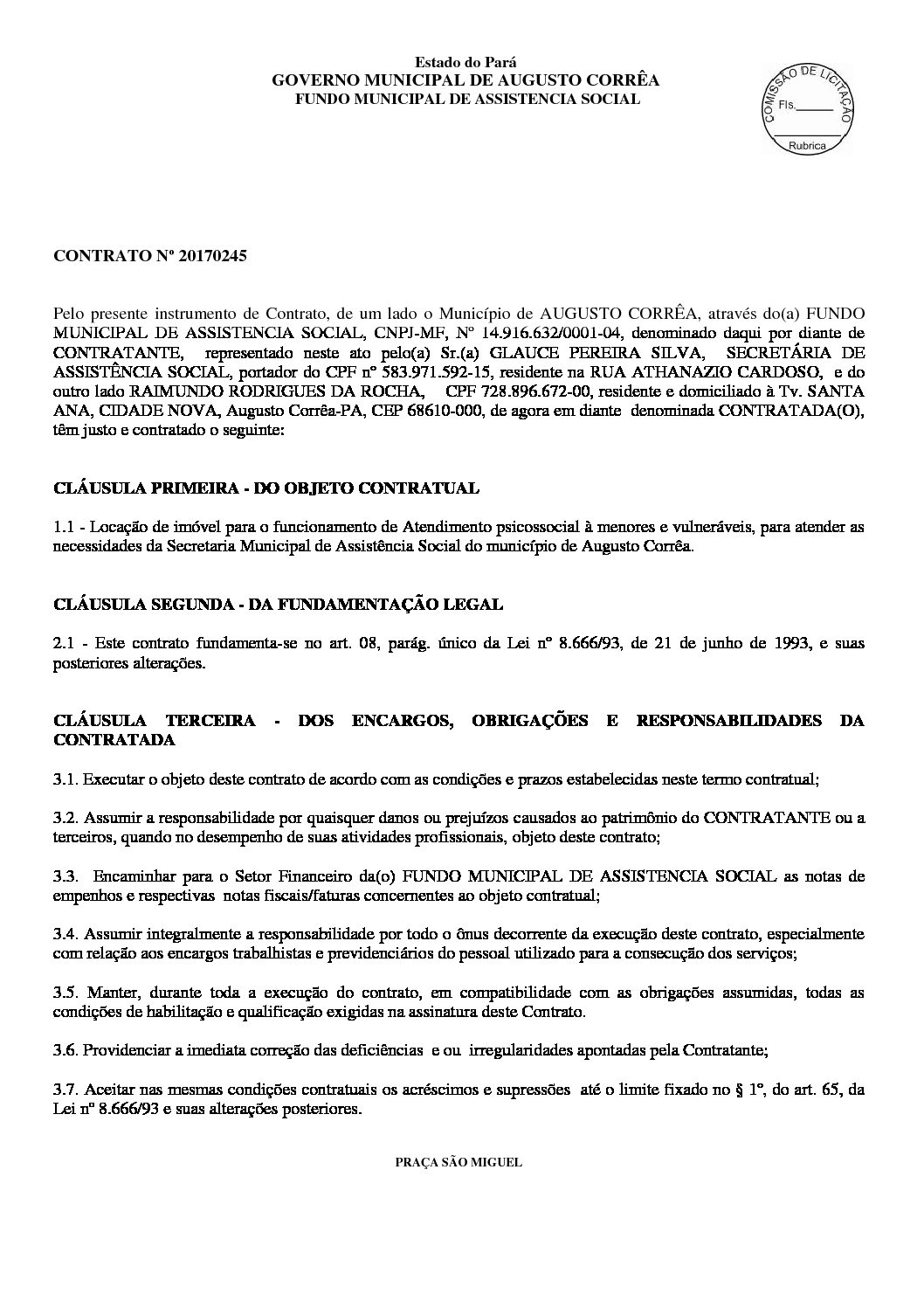 Estado do Pará
GOVERNO MUNICIPAL DE AUGUSTO CORRÊA
FUNDO MUNICIPAL DE ASSISTENCIA SOCIAL

COMISSÃO DE LICITAÇÃO
Fls.______
Rubrica

CONTRATO Nº 20170245

Pelo presente instrumento de Contrato, de um lado o Município de AUGUSTO CORRÊA, através do(a) FUNDO MUNICIPAL DE ASSISTENCIA SOCIAL, CNPJ-MF, Nº 14.916.632/0001-04, denominado daqui por diante de CONTRATANTE, representado neste ato pelo(a) Sr.(a) GLAUCE PEREIRA SILVA, SECRETÁRIA DE ASSISTÊNCIA SOCIAL, portador do CPF nº 583.971.592-15, residente na RUA ATHANAZIO CARDOSO, e do outro lado RAIMUNDO RODRIGUES DA ROCHA, CPF 728.896.672-00, residente e domiciliado à Tv. SANTA ANA, CIDADE NOVA, Augusto Corrêa-PA, CEP 68610-000, de agora em diante denominada CONTRATADA(O), têm justo e contratado o seguinte:

CLÁUSULA PRIMEIRA - DO OBJETO CONTRATUAL

1.1 - Locação de imóvel para o funcionamento de Atendimento psicossocial à menores e vulneráveis, para atender as necessidades da Secretaria Municipal de Assistência Social do município de Augusto Corrêa.

CLÁUSULA SEGUNDA - DA FUNDAMENTAÇÃO LEGAL

2.1 - Este contrato fundamenta-se no art. 08, parág. único da Lei nº 8.666/93, de 21 de junho de 1993, e suas posteriores alterações.

CLÁUSULA TERCEIRA - DOS ENCARGOS, OBRIGAÇÕES E RESPONSABILIDADES DA CONTRATADA

3.1. Executar o objeto deste contrato de acordo com as condições e prazos estabelecidas neste termo contratual;

3.2. Assumir a responsabilidade por quaisquer danos ou prejuízos causados ao patrimônio do CONTRATANTE ou a terceiros, quando no desempenho de suas atividades profissionais, objeto deste contrato;

3.3. Encaminhar para o Setor Financeiro da(o) FUNDO MUNICIPAL DE ASSISTENCIA SOCIAL as notas de empenhos e respectivas notas fiscais/faturas concernentes ao objeto contratual;

3.4. Assumir integralmente a responsabilidade por todo o ônus decorrente da execução deste contrato, especialmente com relação aos encargos trabalhistas e previdenciários do pessoal utilizado para a consecução dos serviços;

3.5. Manter, durante toda a execução do contrato, em compatibilidade com as obrigações assumidas, todas as condições de habilitação e qualificação exigidas na assinatura deste Contrato.

3.6. Providenciar a imediata correção das deficiências e ou irregularidades apontadas pela Contratante;

3.7. Aceitar nas mesmas condições contratuais os acréscimos e supressões até o limite fixado no § 1º, do art. 65, da Lei nº 8.666/93 e suas alterações posteriores.

PRAÇA SÃO MIGUEL